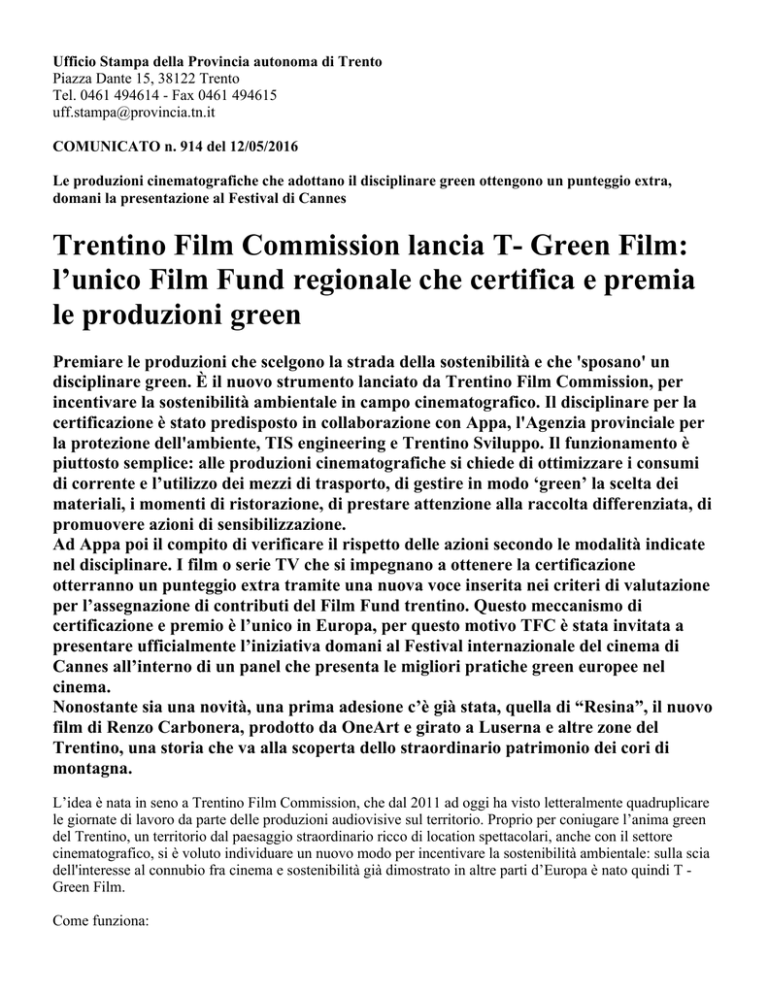 Ufficio Stampa della Provincia autonoma di Trento
Piazza Dante 15, 38122 Trento
Tel. 0461 494614 - Fax 0461 494615
uff.stampa@provincia.tn.it

COMUNICATO n. 914 del 12/05/2016

Le produzioni cinematografiche che adottano il disciplinare green ottengono un punteggio extra, domani la presentazione al Festival di Cannes

Trentino Film Commission lancia T- Green Film: l’unico Film Fund regionale che certifica e premia le produzioni green

Premiare le produzioni che scelgono la strada della sostenibilità e che 'sposano' un disciplinare green. È il nuovo strumento lanciato da Trentino Film Commission, per incentivare la sostenibilità ambientale in campo cinematografico. Il disciplinare per la certificazione è stato predisposto in collaborazione con Appa, l'Agenzia provinciale per la protezione dell'ambiente, TIS engineering e Trentino Sviluppo. Il funzionamento è piuttosto semplice: alle produzioni cinematografiche si chiede di ottimizzare i consumi di corrente e l’utilizzo dei mezzi di trasporto, di gestire in modo ‘green’ la scelta dei materiali, i momenti di ristorazione, di prestare attenzione alla raccolta differenziata, di promuovere azioni di sensibilizzazione.
Ad Appa poi il compito di verificare il rispetto delle azioni secondo le modalità indicate nel disciplinare. I film o serie TV che si impegnano a ottenere la certificazione otterranno un punteggio extra tramite una nuova voce inserita nei criteri di valutazione per l’assegnazione di contributi del Film Fund trentino. Questo meccanismo di certificazione e premio è l’unico in Europa, per questo motivo TFC è stata invitata a presentare ufficialmente l’iniziativa domani al Festival internazionale del cinema di Cannes all’interno di un panel che presenta le migliori pratiche green europee nel cinema.
Nonostante sia una novità, una prima adesione c’è già stata, quella di “Resina”, il nuovo film di Renzo Carbonera, prodotto da OneArt e girato a Luserna e altre zone del Trentino, una storia che va alla scoperta dello straordinario patrimonio dei cori di montagna.

L’idea è nata in seno a Trentino Film Commission, che dal 2011 ad oggi ha visto letteralmente quadruplicare le giornate di lavoro da parte delle produzioni audiovisive sul territorio. Proprio per coniugare l’anima green del Trentino, un territorio dal paesaggio straordinario ricco di location spettacolari, anche con il settore cinematografico, si è voluto individuare un nuovo modo per incentivare la sostenibilità ambientale: sulla scia dell'interesse al connubio fra cinema e sostenibilità già dimostrato in altre parti d’Europa è nato quindi T - Green Film.

Come funziona: